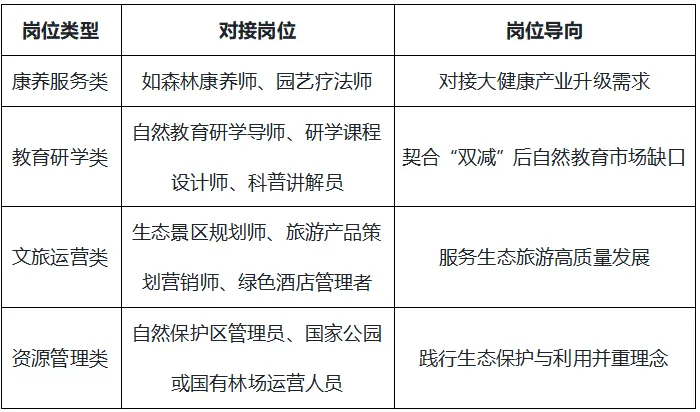 | 岗位类型 | 对接岗位 | 岗位导向 |
|---|---|---|
| 康养服务类 | 如森林康养师、园艺疗法师 | 对接大健康产业升级需求 |
| 教育研学类 | 自然教育研学导师、研学课程设计师、科普讲解员 | 契合“双减”后自然教育市场缺口 |
| 文旅运营类 | 生态景区规划师、旅游产品策划营销师、绿色酒店管理者 | 服务生态旅游高质量发展 |
| 资源管理类 | 自然保护区管理员、国家公园或国有林场运营人员 | 践行生态保护与利用并重理念 |